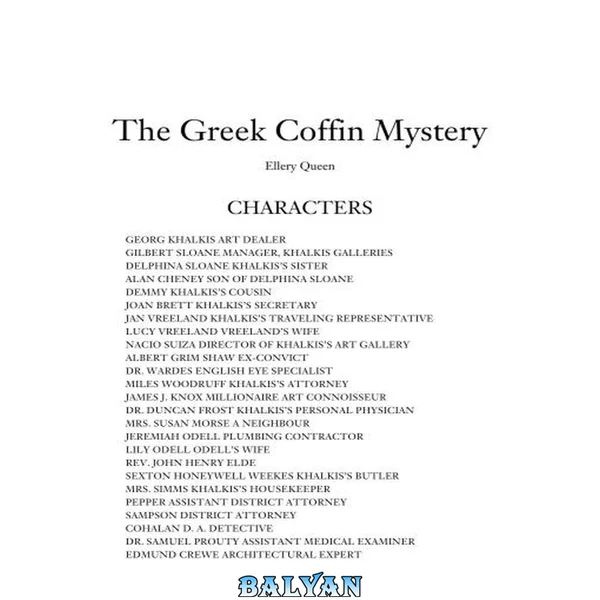 The Greek Coffin Mystery

Ellery Queen

CHARACTERS

GEORG KHALKIS ART DEALER
GILBERT SLOANE MANAGER, KHALKIS GALLERIES
DELPHINA SLOANE KHALKIS'S SISTER
ALAN CHENEY SON OF DELPHINA SLOANE
DEMMY KHALKIS'S COUSIN
JOAN BRETT KHALKIS'S SECRETARY
JAN VREELAND KHALKIS'S TRAVELING REPRESENTATIVE
LUCY VREELAND VREELAND'S WIFE
NACIO SUIZA DIRECTOR OF KHALKIS'S ART GALLERY
ALBERT GRIM SHAW EX-CONVICT
DR. WARDES ENGLISH EYE SPECIALIST
MILES WOODRUFF KHALKIS'S ATTORNEY
JAMES J. KNOX MILLIONAIRE ART CONNOISSEUR
DR. DUNCAN FROST KHALKIS'S PERSONAL PHYSICIAN
MRS. SUSAN MORSE A NEIGHBOUR
JEREMIAH ODELL PLUMBING CONTRACTOR
LILY ODELL ODELL'S WIFE
REV. JOHN HENRY ELDE
SEXTON HONEYWELL WEEKES KHALKIS'S BUTLER
MRS. SIMMS KHALKIS'S HOUSEKEEPER
PEPPER ASSISTANT DISTRICT ATTORNEY
SAMPSON DISTRICT ATTORNEY
COHALAN D. A. DETECTIVE
DR. SAMUEL PROUTY ASSISTANT MEDICAL EXAMINER
EDMUND CREWE ARCHITECTURAL EXPERT

BALYAN